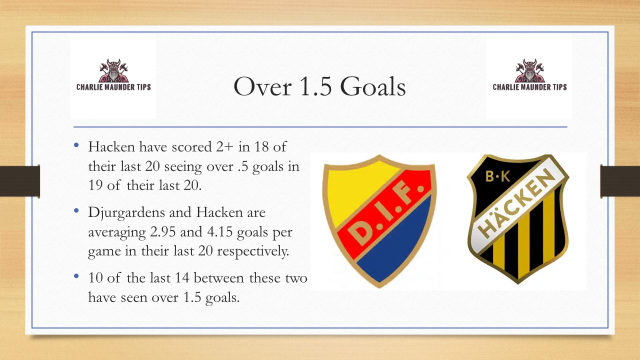 CHARLIE MAUNDER TIPS

Over 1.5 Goals

CHARLIE MAUNDER TIPS

• Hacken have scored 2+ in 18 of their last 20 seeing over .5 goals in 19 of their last 20.

• Djurgardens and Hacken are averaging 2.95 and 4.15 goals per game in their last 20 respectively.

• 10 of the last 14 between these two have seen over 1.5 goals.

D.I.F.

B·K HÄCKEN